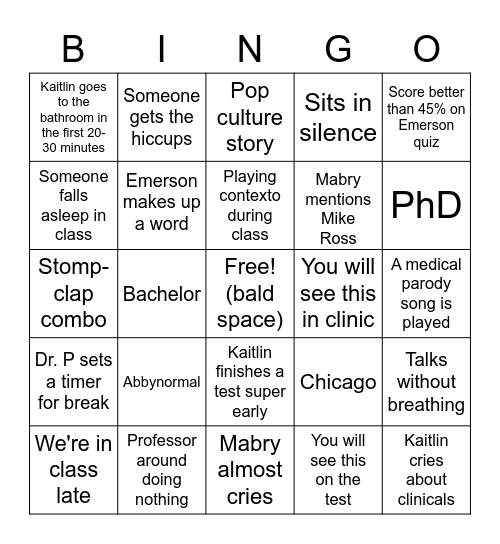 | B | I | N | G | O |
|---|---|---|---|---|
| Kaitlin goes to the bathroom in the first 20-30 minutes | Someone gets the hiccups | Pop culture story | Sits in silence | Score better than 45% on Emerson quiz |
| Someone falls asleep in class | Emerson makes up a word | Playing contexto during class | Mabry mentions Mike Ross | PhD |
| Stomp-clap combo | Bachelor | Free! (bald space) | You will see this in clinic | A medical parody song is played |
| Dr. P sets a timer for break | Abbynormal | Kaitlin finishes a test super early | Chicago | Talks without breathing |
| We're in class late | Professor around doing nothing | Mabry almost cries | You will see this on the test | Kaitlin cries about clinicals |